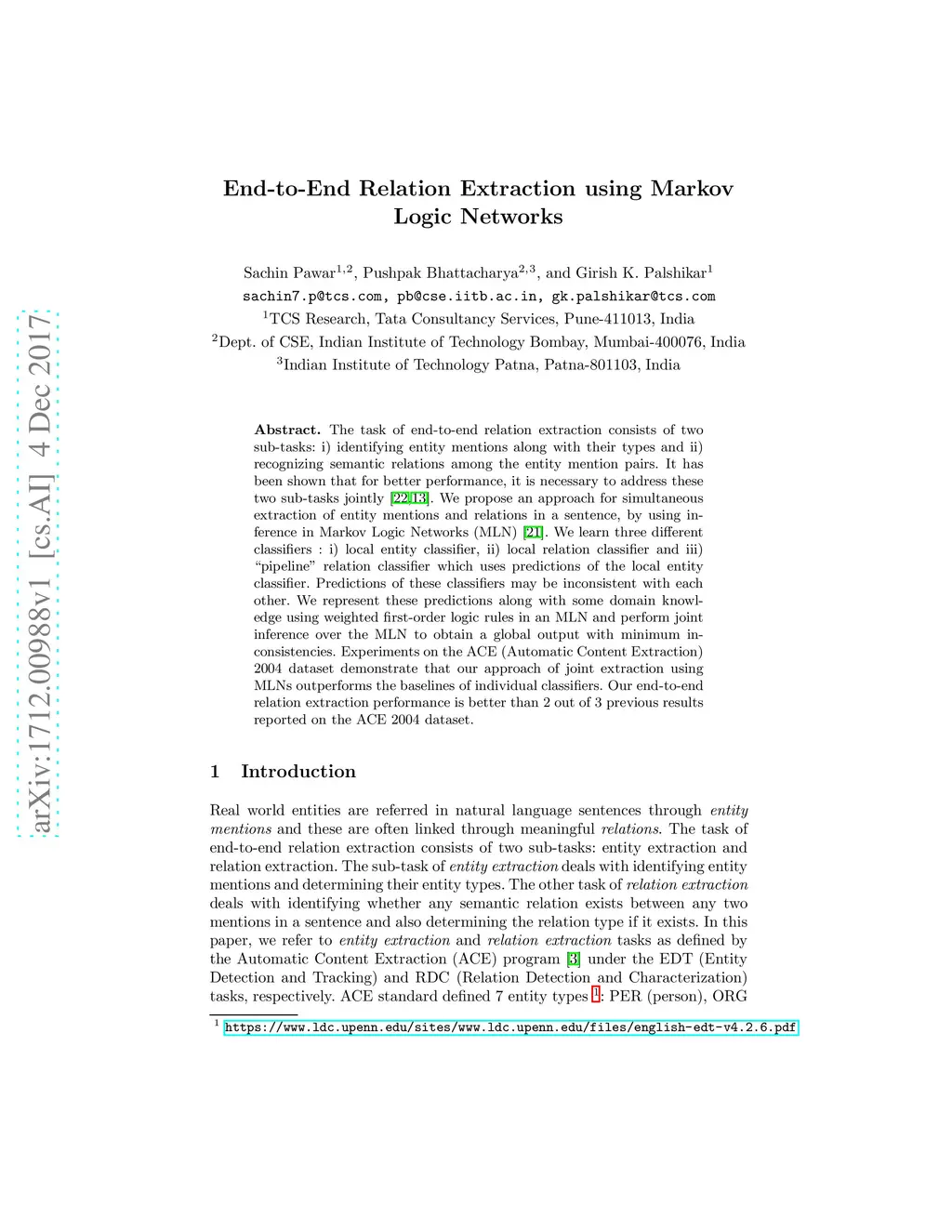 arXiv:1712.00988v1 [cs.AI] 4 Dec 2017

End-to-End Relation Extraction using Markov Logic Networks

Sachin Pawar$^{1,2}$, Pushpak Bhattacharya$^{2,3}$, and Girish K. Palshikar$^{1}$
sachin7.p@tcs.com, pb@cse.iitb.ac.in, gk.palshikar@tcs.com
$^{1}$TCS Research, Tata Consultancy Services, Pune-411013, India
$^{2}$Dept. of CSE, Indian Institute of Technology Bombay, Mumbai-400076, India
$^{3}$Indian Institute of Technology Patna, Patna-801103, India

Abstract. The task of end-to-end relation extraction consists of two sub-tasks: i) identifying entity mentions along with their types and ii) recognizing semantic relations among the entity mention pairs. It has been shown that for better performance, it is necessary to address these two sub-tasks jointly [22,13]. We propose an approach for simultaneous extraction of entity mentions and relations in a sentence, by using inference in Markov Logic Networks (MLN) [21]. We learn three different classifiers : i) local entity classifier, ii) local relation classifier and iii) "pipeline" relation classifier which uses predictions of the local entity classifier. Predictions of these classifiers may be inconsistent with each other. We represent these predictions along with some domain knowledge using weighted first-order logic rules in an MLN and perform joint inference over the MLN to obtain a global output with minimum inconsistencies. Experiments on the ACE (Automatic Content Extraction) 2004 dataset demonstrate that our approach of joint extraction using MLNs outperforms the baselines of individual classifiers. Our end-to-end relation extraction performance is better than 2 out of 3 previous results reported on the ACE 2004 dataset.

1 Introduction

Real world entities are referred in natural language sentences through entity mentions and these are often linked through meaningful relations. The task of end-to-end relation extraction consists of two sub-tasks: entity extraction and relation extraction. The sub-task of entity extraction deals with identifying entity mentions and determining their entity types. The other task of relation extraction deals with identifying whether any semantic relation exists between any two mentions in a sentence and also determining the relation type if it exists. In this paper, we refer to entity extraction and relation extraction tasks as defined by the Automatic Content Extraction (ACE) program [3] under the EDT (Entity Detection and Tracking) and RDC (Relation Detection and Characterization) tasks, respectively. ACE standard defined 7 entity types $^{1}$: PER (person), ORG

$^{1}$ https://www.ldc.upenn.edu/sites/www.ldc.upenn.edu/files/english-edt-v4.2.6.pdf